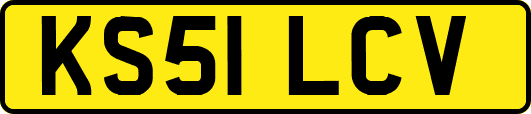 KS51 LCV